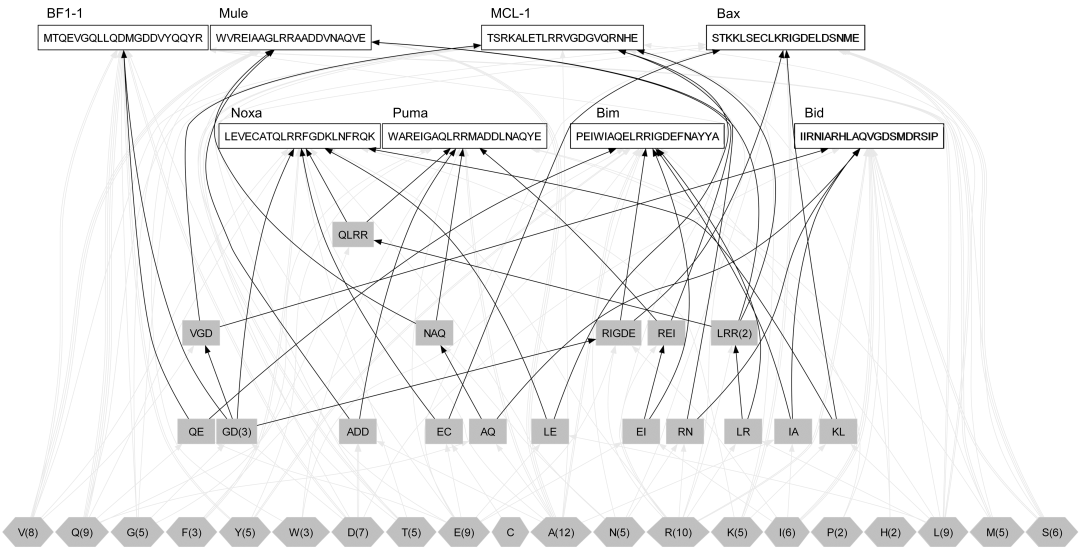 BF1-1
MTQEVGQLLQDMGDDVYQQYR

Mule
WVREIAAGLRRAADDVNAQVE

MCL-1
TSRKALETLRRVGDGVQRNHE

Bax
STKKLSECLKRIGDELDSNME

Noxa
LEVECATQLRRFGDKLNFRQK

Puma
WAREIGAQLRRMADDLNAQYE

Bim
PEIWIAQELRRIGDEFNAYYA

Bid
IIRNIARHLAQVGDSMDRSIP

QLRR

VGD

NAQ

RIGDE

REI

LRR(2)

QE

GD(3)

ADD

EC

AQ

LE

EI

RN

LR

IA

KL

V(8)

Q(9)

G(5)

F(3)

Y(5)

W(3)

D(7)

T(5)

E(9)

C

A(12)

N(5)

R(10)

K(5)

I(6)

P(2)

H(2)

L(9)

M(5)

S(6)